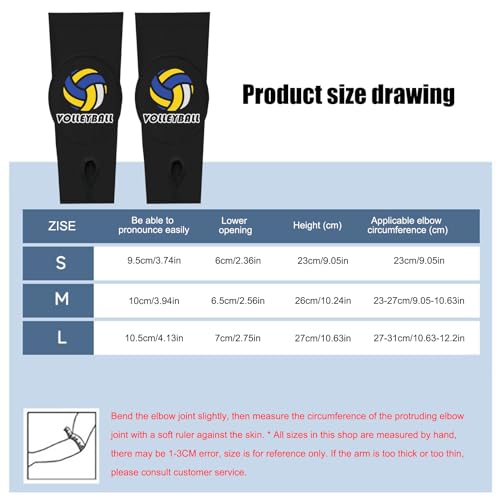 VOLLEYBALL VOLLEYBALL

Product size drawing

| ZISE | Be able to pronounce easily | Lower opening | Height (cm) | Applicable elbow circumference (cm) |
|---|---|---|---|---|
| S | 9.5cm/3.74in | 6cm/2.36in | 23cm/9.05in | 23cm/9.05in |
| M | 10cm/3.94in | 6.5cm/2.56in | 26cm/10.24in | 23-27cm/9.05-10.63in |
| L | 10.5cm/4.13in | 7cm/2.75in | 27cm/10.63in | 27-31cm/10.63-12.2in |

Bend the elbow joint slightly, then measure the circumference of the protruding elbow joint with a soft ruler against the skin. * All sizes in this shop are measured by hand, there may be 1-3CM error, size is for reference only. If the arm is too thick or too thin, please consult customer service.